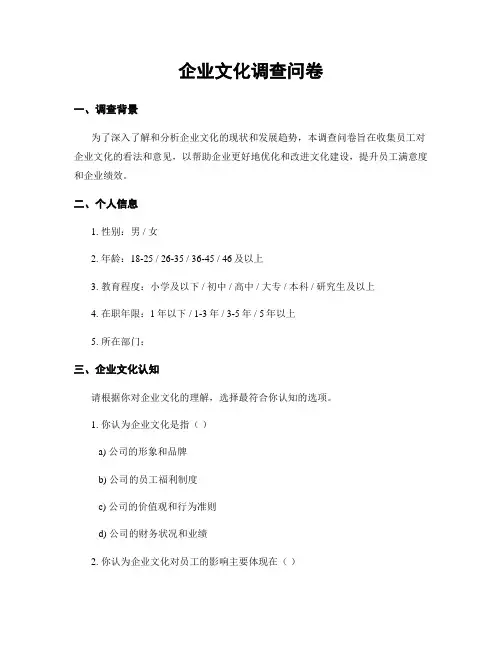 企业文化调查问卷

一、调查背景

为了深入了解和分析企业文化的现状和发展趋势，本调查问卷旨在收集员工对企业文化的看法和意见，以帮助企业更好地优化和改进文化建设，提升员工满意度和企业绩效。

二、个人信息

1. 性别：男 / 女

2. 年龄：18-25 / 26-35 / 36-45 / 46 及以上

3. 教育程度：小学及以下 / 初中 / 高中 / 大专 / 本科 / 研究生及以上

4. 在职年限：1 年以下 / 1-3 年 / 3-5 年 / 5 年以上

5. 所在部门：

三、企业文化认知

请根据你对企业文化的理解，选择最符合你认知的选项。

1. 你认为企业文化是指（ ）

a) 公司的形象和品牌

b) 公司的员工福利制度

c) 公司的价值观和行为准则

d) 公司的财务状况和业绩

2. 你认为企业文化对员工的影响主要体现在（ ）